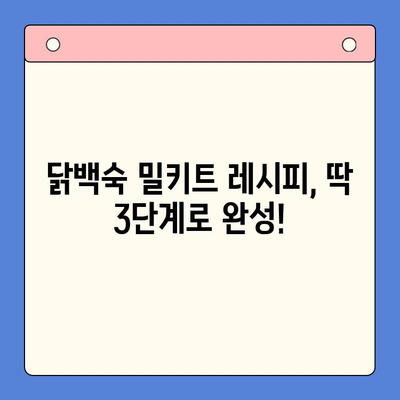 닭백숙 밀키트 레시피, 딱 3단계로 완성!